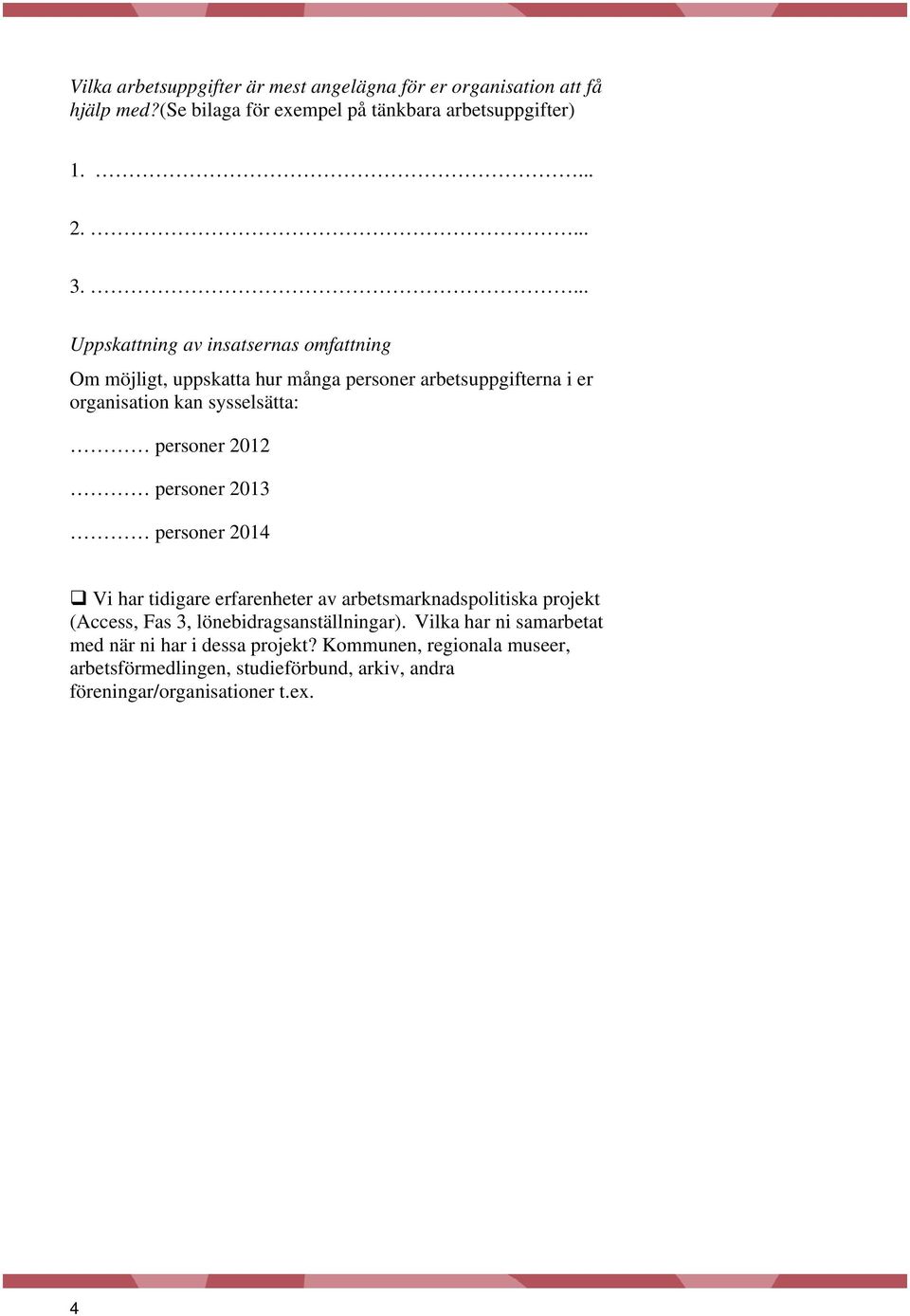 Vilka arbetsuppgifter är mest angelägna för er organisation att få hjälp med?(Se bilaga för exempel på tänkbara arbetsuppgifter)

1. ………………………………………………………...

2. ………………………………………………………...

3. ………………………………………………………...

Uppskattning av insatsernas omfattning

Om möjligt, uppskatta hur många personer arbetsuppgifterna i er organisation kan sysselsätta:

………… personer 2012

………… personer 2013

………… personer 2014

❑ Vi har tidigare erfarenheter av arbetsmarknadspolitiska projekt (Access, Fas 3, lönebidragsanställningar). Vilka har ni samarbetat med när ni har i dessa projekt? Kommunen, regionala museer, arbetsförmedlingen, studieförbund, arkiv, andra föreningar/organisationer t.ex.

4